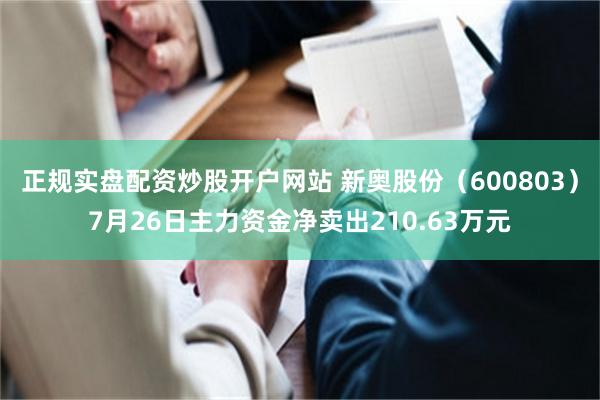 正规实盘配资炒股开户网站 新奥股份（600803）7月26日主力资金净卖出210.63万元